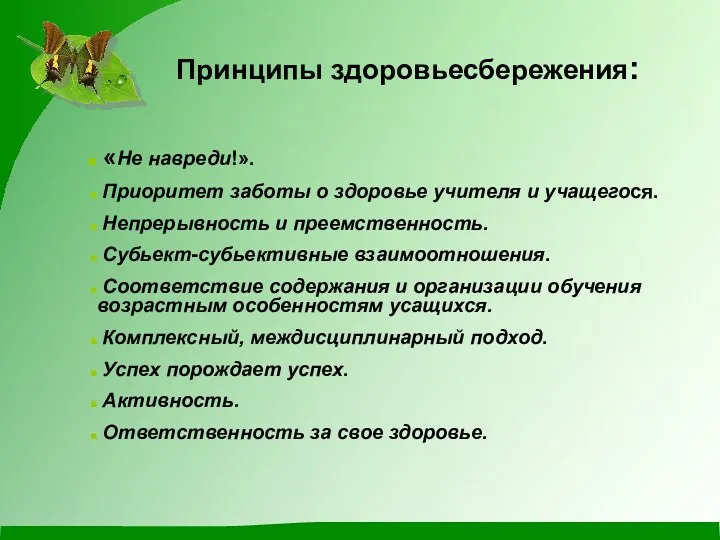 Принципы здоровьесбережения:

«Не навреди!».

Приоритет заботы о здоровье учителя и учащегося.

Непрерывность и преемственность.

Субьект-субьективные взаимоотношения.

Соответствие содержания и организации обучения возрастным особенностям усащихся.

Комплексный, междисциплинарный подход.

Успех порождает успех.

Активность.

Ответственность за свое здоровье.